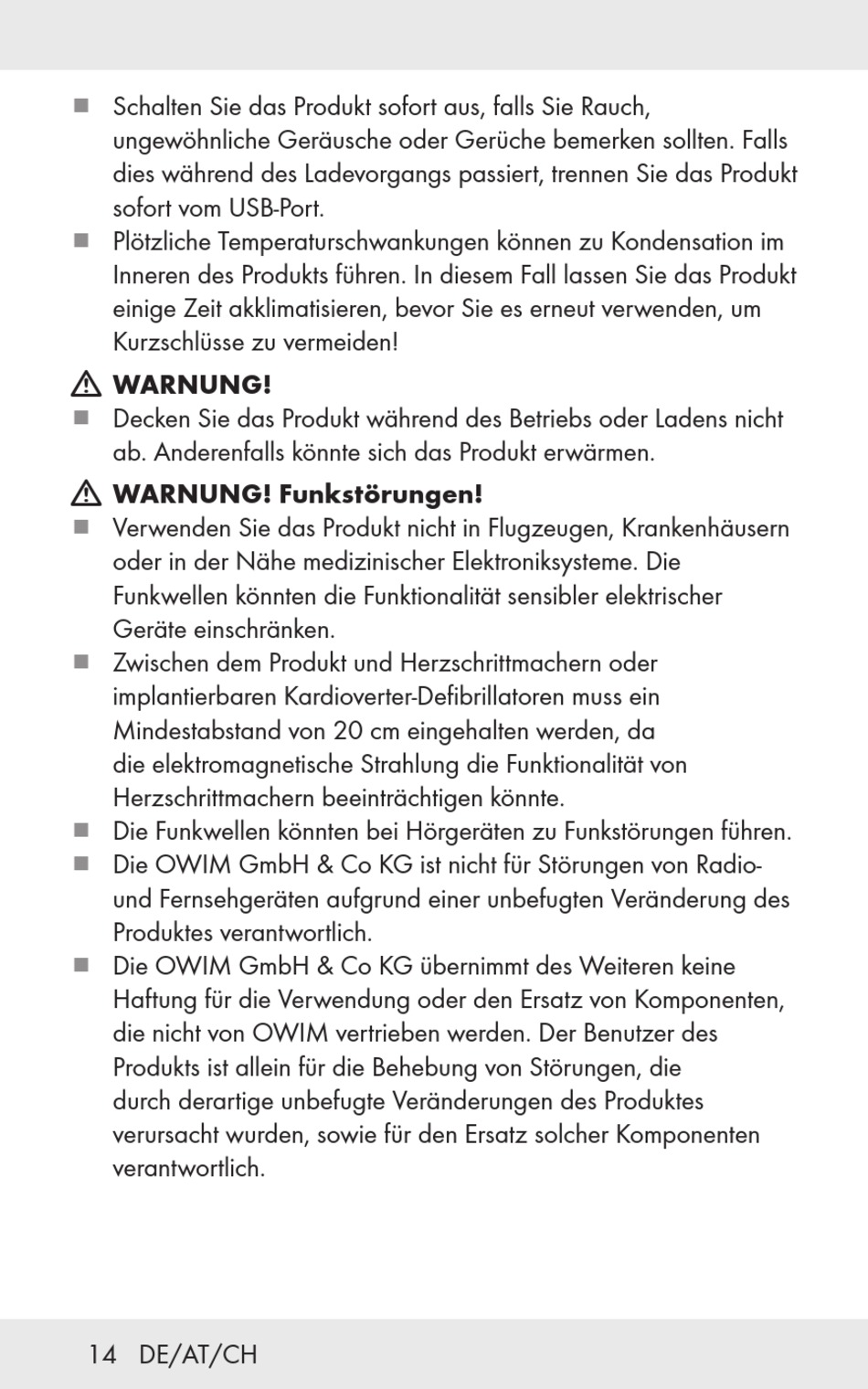 ■ Schalten Sie das Produkt sofort aus, falls Sie Rauch, ungewöhnliche Geräusche oder Gerüche bemerken sollten. Falls dies während des Ladevorgangs passiert, trennen Sie das Produkt sofort vom USB-Port.
■ Plötzliche Temperaturschwankungen können zu Kondensation im Inneren des Produkts führen. In diesem Fall lassen Sie das Produkt einige Zeit akklimatisieren, bevor Sie es erneut verwenden, um Kurzschlüsse zu vermeiden!

⚠ WARNUNG!
■ Decken Sie das Produkt während des Betriebs oder Ladens nicht ab. Anderenfalls könnte sich das Produkt erwärmen.

⚠ WARNUNG! Funkstörungen!
■ Verwenden Sie das Produkt nicht in Flugzeugen, Krankenhäusern oder in der Nähe medizinischer Elektroniksysteme. Die Funkwellen könnten die Funktionalität sensibler elektrischer Geräte einschränken.
■ Zwischen dem Produkt und Herzschrittmachern oder implantierbaren Kardioverter-Defibrillatoren muss ein Mindestabstand von 20 cm eingehalten werden, da die elektromagnetische Strahlung die Funktionalität von Herzschrittmachern beeinträchtigen könnte.
■ Die Funkwellen könnten bei Hörgeräten zu Funkstörungen führen.
■ Die OWIM GmbH & Co KG ist nicht für Störungen von Radio- und Fernsehgeräten aufgrund einer unbefugten Veränderung des Produktes verantwortlich.
■ Die OWIM GmbH & Co KG übernimmt des Weiteren keine Haftung für die Verwendung oder den Ersatz von Komponenten, die nicht von OWIM vertrieben werden. Der Benutzer des Produkts ist allein für die Behebung von Störungen, die durch derartige unbefugte Veränderungen des Produktes verursacht wurden, sowie für den Ersatz solcher Komponenten verantwortlich.

14 DE/AT/CH